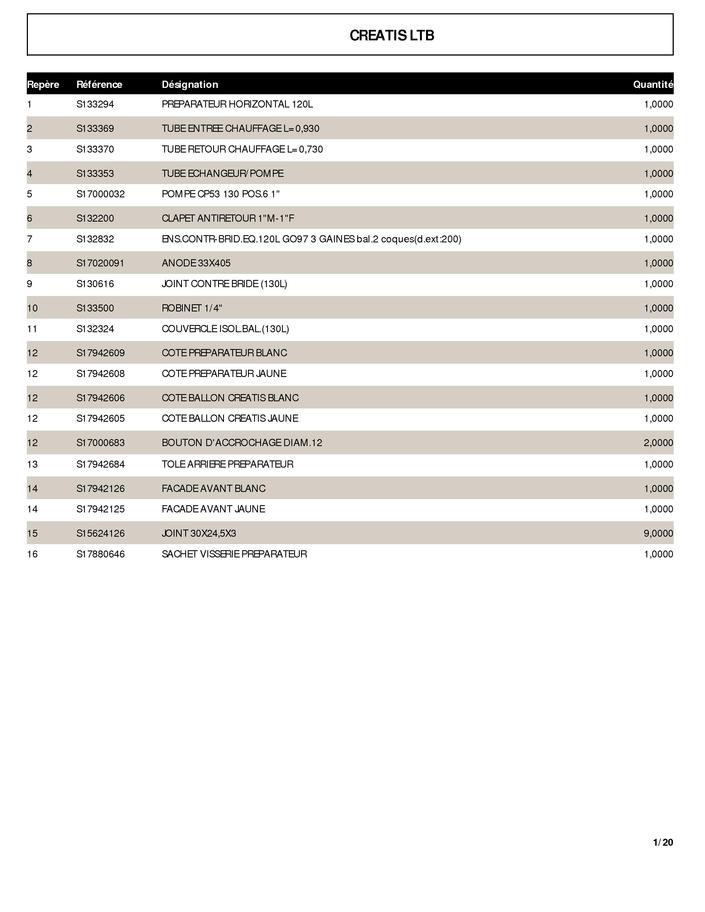 CREATIS LTB

| Repère | Référence | Désignation | Quantité |
|---|---|---|---|
| 1 | S133294 | PREPARATEUR HORIZONTAL 120L | 1,0000 |
| 2 | S133369 | TUBE ENTREE CHAUFFAGE L= 0,930 | 1,0000 |
| 3 | S133370 | TUBE RETOUR CHAUFFAGE L= 0,730 | 1,0000 |
| 4 | S133353 | TUBE ECHANGEUR/ POMPE | 1,0000 |
| 5 | S17000032 | POMPE CP53 130 POS.6 1" | 1,0000 |
| 6 | S132200 | CLAPET ANTIRETOUR 1"M-1"F | 1,0000 |
| 7 | S132832 | ENS.CONTR-BRID.EQ.120L GO97 3 GAINES bal.2 coques(d.ext:200) | 1,0000 |
| 8 | S17020091 | ANODE 33X405 | 1,0000 |
| 9 | S130616 | JOINT CONTRE BRIDE (130L) | 1,0000 |
| 10 | S133500 | ROBINET 1/4" | 1,0000 |
| 11 | S132324 | COUVERCLE ISOL.BAL.(130L) | 1,0000 |
| 12 | S17942609 | COTE PREPARATEUR BLANC | 1,0000 |
| 12 | S17942608 | COTE PREPARATEUR JAUNE | 1,0000 |
| 12 | S17942606 | COTE BALLON CREATIS BLANC | 1,0000 |
| 12 | S17942605 | COTE BALLON CREATIS JAUNE | 1,0000 |
| 12 | S17000683 | BOUTON D'ACCROCHAGE DIAM.12 | 2,0000 |
| 13 | S17942684 | TOLE ARRIERE PREPARATEUR | 1,0000 |
| 14 | S17942126 | FACADE AVANT BLANC | 1,0000 |
| 14 | S17942125 | FACADE AVANT JAUNE | 1,0000 |
| 15 | S15624126 | JOINT 30X24,5X3 | 9,0000 |
| 16 | S17880646 | SACHET VISSERIE PREPARATEUR | 1,0000 |

1/ 20